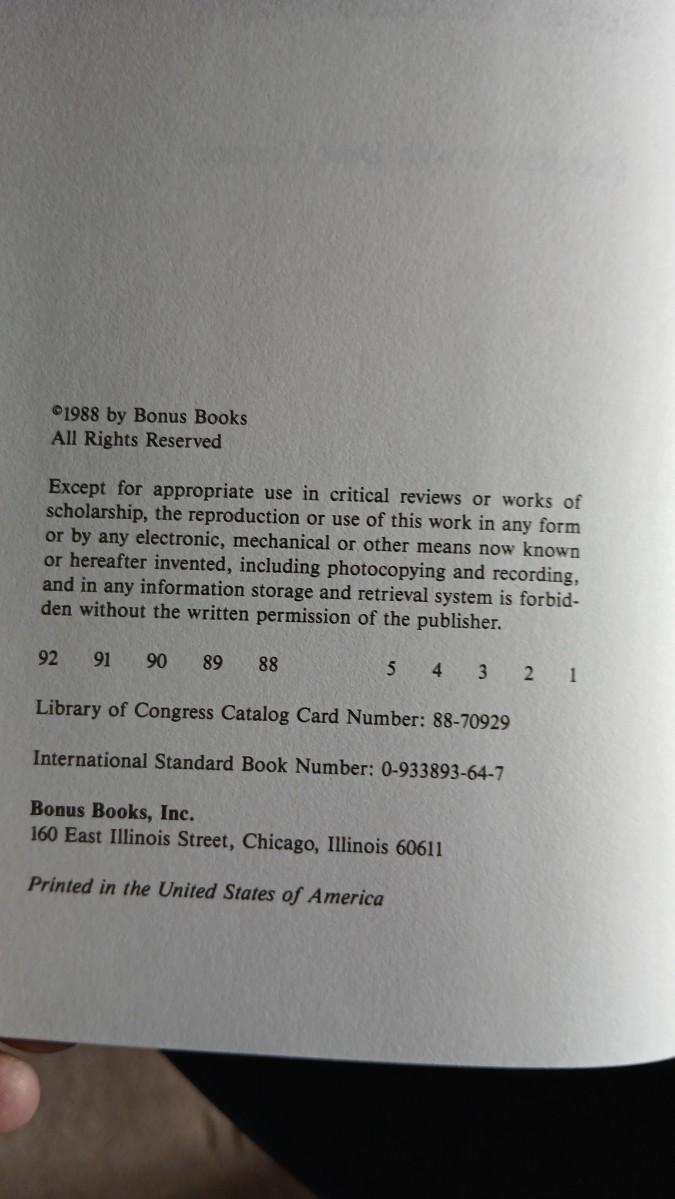 ©1988 by Bonus Books
All Rights Reserved

Except for appropriate use in critical reviews or works of scholarship, the reproduction or use of this work in any form or by any electronic, mechanical or other means now known or hereafter invented, including photocopying and recording, and in any information storage and retrieval system is forbidden without the written permission of the publisher.

92 91 90 89 88 5 4 3 2 1

Library of Congress Catalog Card Number: 88-70929

International Standard Book Number: 0-933893-64-7

Bonus Books, Inc.
160 East Illinois Street, Chicago, Illinois 60611

Printed in the United States of America